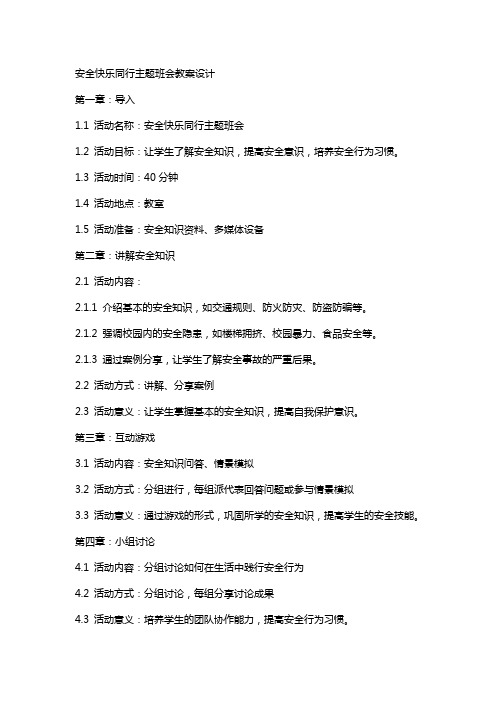 安全快乐同行主题班会教案设计

第一章：导入

1.1 活动名称：安全快乐同行主题班会

1.2 活动目标：让学生了解安全知识，提高安全意识，培养安全行为习惯。

1.3 活动时间：40 分钟

1.4 活动地点：教室

1.5 活动准备：安全知识资料、多媒体设备

第二章：讲解安全知识

2.1 活动内容：

2.1.1 介绍基本的安全知识，如交通规则、防火防灾、防盗防骗等。

2.1.2 强调校园内的安全隐患，如楼梯拥挤、校园暴力、食品安全等。

2.1.3 通过案例分享，让学生了解安全事故的严重后果。

2.2 活动方式：讲解、分享案例

2.3 活动意义：让学生掌握基本的安全知识，提高自我保护意识。

第三章：互动游戏

3.1 活动内容：安全知识问答、情景模拟

3.2 活动方式：分组进行，每组派代表回答问题或参与情景模拟

3.3 活动意义：通过游戏的形式，巩固所学的安全知识，提高学生的安全技能。

第四章：小组讨论

4.1 活动内容：分组讨论如何在生活中践行安全行为

4.2 活动方式：分组讨论，每组分享讨论成果

4.3 活动意义：培养学生的团队协作能力，提高安全行为习惯。